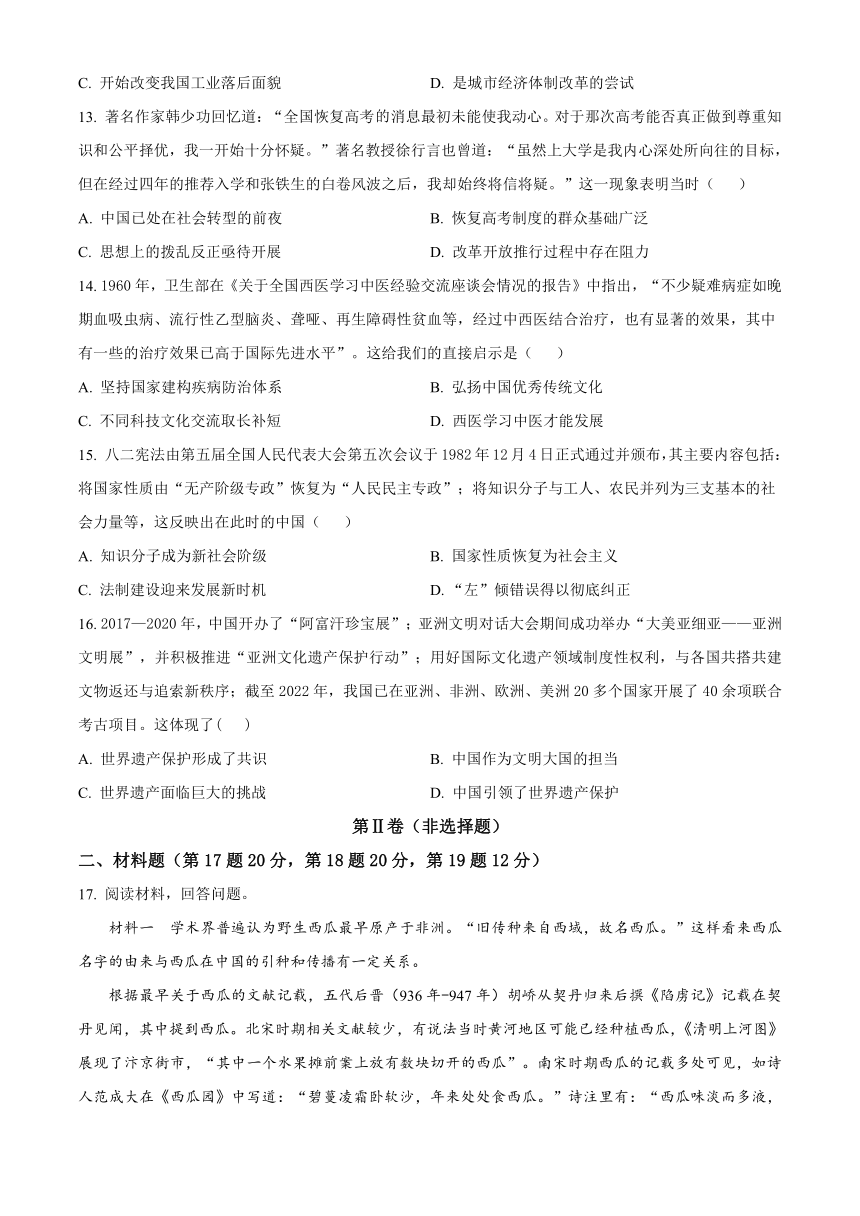 C. 开始改变我国工业落后面貌　　D. 是城市经济体制改革的尝试

13. 著名作家韩少功回忆道：“全国恢复高考的消息最初未能使我动心。对于那次高考能否真正做到尊重知识和公平择优，我一开始十分怀疑。”著名教授徐行言也曾道：“虽然上大学是我内心深处所向往的目标，但在经过四年的推荐入学和张铁生的白卷风波之后，我却始终将信将疑。”这一现象表明当时（　　）

A. 中国已处在社会转型的前夜　　B. 恢复高考制度的群众基础广泛

C. 思想上的拨乱反正亟待开展　　D. 改革开放推行过程中存在阻力

14. 1960 年，卫生部在《关于全国西医学习中医经验交流座谈会情况的报告》中指出，“不少疑难病症如晚期血吸虫病、流行性乙型脑炎、聋哑、再生障碍性贫血等，经过中西医结合治疗，也有显著的效果，其中有一些的治疗效果已高于国际先进水平”。这给我们的直接启示是（　　）

A. 坚持国家建构疾病防治体系　　B. 弘扬中国优秀传统文化

C. 不同科技文化交流取长补短　　D. 西医学习中医才能发展

15. 八二宪法由第五届全国人民代表大会第五次会议于 1982 年 12 月 4 日正式通过并颁布，其主要内容包括：将国家性质由“无产阶级专政”恢复为“人民民主专政”；将知识分子与工人、农民并列为三支基本的社会力量等，这反映出在此时的中国（　　）

A. 知识分子成为新社会阶级　　B. 国家性质恢复为社会主义

C. 法制建设迎来发展新时机　　D. “左”倾错误得以彻底纠正

16. 2017—2020 年，中国开办了“阿富汗珍宝展”；亚洲文明对话大会期间成功举办“大美亚细亚——亚洲文明展”，并积极推进“亚洲文化遗产保护行动”；用好国际文化遗产领域制度性权利，与各国共搭共建文物返还与追索新秩序；截至 2022 年，我国已在亚洲、非洲、欧洲、美洲 20 多个国家开展了 40 余项联合考古项目。这体现了(　　)

A. 世界遗产保护形成了共识　　B. 中国作为文明大国的担当

C. 世界遗产面临巨大的挑战　　D. 中国引领了世界遗产保护

第Ⅱ卷（非选择题）

二、材料题（第 17 题 20 分，第 18 题 20 分，第 19 题 12 分）

17. 阅读材料，回答问题。

材料一　学术界普遍认为野生西瓜最早原产于非洲。“旧传种来自西域，故名西瓜。”这样看来西瓜名字的由来与西瓜在中国的引种和传播有一定关系。

根据最早关于西瓜的文献记载，五代后晋（936 年-947 年）胡峤从契丹归来后撰《陷虏记》记载在契丹见闻，其中提到西瓜。北宋时期相关文献较少，有说法当时黄河地区可能已经种植西瓜，《清明上河图》展现了汴京街市，“其中一个水果摊前案上放有数块切开的西瓜”。南宋时期西瓜的记载多处可见，如诗人范成大在《西瓜园》中写道：“碧蔓凌霜卧软沙，年来处处食西瓜。”诗注里有：“西瓜味淡而多液，